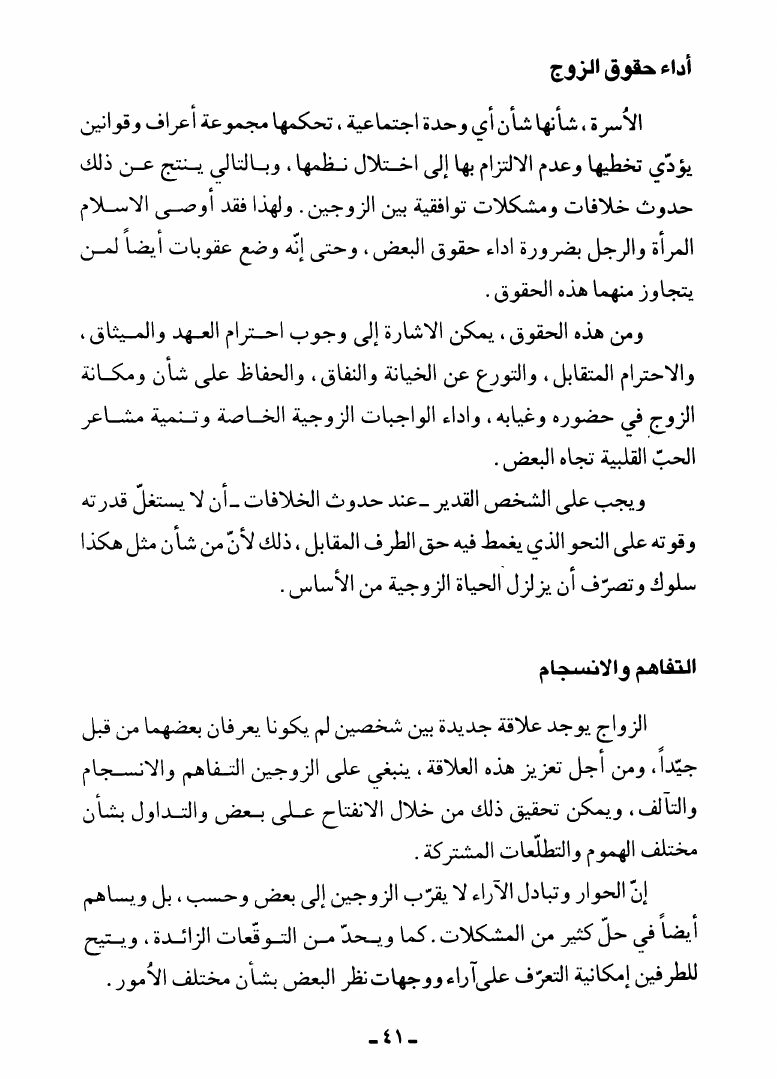 أداء حقوق الزوج

الأُسرة، شأنها شأن أي وحدة اجتماعية، تحكمها مجموعة أعراف وقوانين يؤدّي تخطيها وعدم الالتزام بها إلى اختلال نظمها، وبالتالي ينتج عن ذلك حدوث خلافات ومشكلات توافقية بين الزوجين. ولهذا فقد أوصى الاسلام المرأة والرجل بضرورة اداء حقوق البعض، وحتى إنّه وضع عقوبات أيضاً لمن يتجاوز منهما هذه الحقوق.

ومن هذه الحقوق، يمكن الاشارة إلى وجوب احترام العهد والميثاق، والاحترام المتقابل، والتورع عن الخيانة والنفاق، والحفاظ على شأن ومكانة الزوج في حضوره وغيابه، واداء الواجبات الزوجية الخاصة وتنمية مشاعر الحبّ القلبية تجاه البعض.

ويجب على الشخص القدير ـ عند حدوث الخلافات ـ أن لا يستغلّ قدرته وقوته على النحو الذي يغمط فيه حق الطرف المقابل، ذلك لأنّ من شأن مثل هكذا سلوك وتصرّف أن يزلزل الحياة الزوجية من الأساس.

التفاهم والانسجام

الزواج يوجد علاقة جديدة بين شخصين لم يكونا يعرفان بعضهما من قبل جيّداً، ومن أجل تعزيز هذه العلاقة، ينبغي على الزوجين التفاهم والانسجام والتآلف، ويمكن تحقيق ذلك من خلال الانفتاح على بعض والتداول بشأن مختلف الهموم والتطلّعات المشتركة.

إنّ الحوار وتبادل الآراء لا يقرّب الزوجين إلى بعض وحسب، بل ويساهم أيضاً في حلّ كثير من المشكلات. كما ويحدّ من التوقّعات الزائدة، ويتيح للطرفين إمكانية التعرّف على آراء ووجهات نظر البعض بشأن مختلف الأُمور.

ـ ٤١ ـ